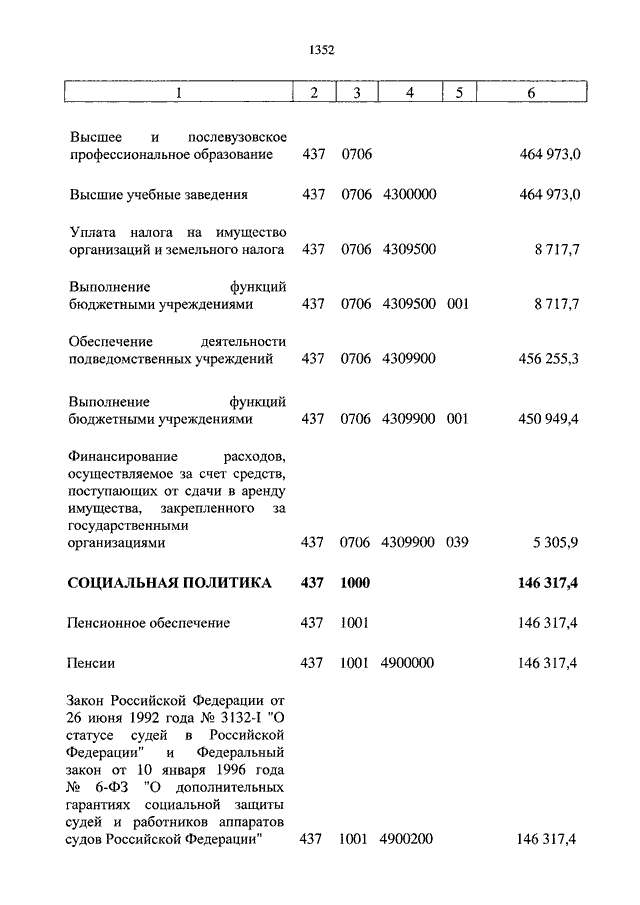 1352

| 1 | 2 | 3 | 4 | 5 | 6 |
|---|---|---|---|---|---|
| Высшее и послевузовское профессиональное образование | 437 | 0706 | | | 464 973,0 |
| Высшие учебные заведения | 437 | 0706 | 4300000 | | 464 973,0 |
| Уплата налога на имущество организаций и земельного налога | 437 | 0706 | 4309500 | | 8 717,7 |
| Выполнение функций бюджетными учреждениями | 437 | 0706 | 4309500 | 001 | 8 717,7 |
| Обеспечение деятельности подведомственных учреждений | 437 | 0706 | 4309900 | | 456 255,3 |
| Выполнение функций бюджетными учреждениями | 437 | 0706 | 4309900 | 001 | 450 949,4 |
| Финансирование расходов, осуществляемое за счет средств, поступающих от сдачи в аренду имущества, закрепленного за государственными организациями | 437 | 0706 | 4309900 | 039 | 5 305,9 |
| **СОЦИАЛЬНАЯ ПОЛИТИКА** | **437** | **1000** | | | **146 317,4** |
| Пенсионное обеспечение | 437 | 1001 | | | 146 317,4 |
| Пенсии | 437 | 1001 | 4900000 | | 146 317,4 |
| Закон Российской Федерации от 26 июня 1992 года № 3132-I "О статусе судей в Российской Федерации" и Федеральный закон от 10 января 1996 года № 6-ФЗ "О дополнительных гарантиях социальной защиты судей и работников аппаратов судов Российской Федерации" | 437 | 1001 | 4900200 | | 146 317,4 |